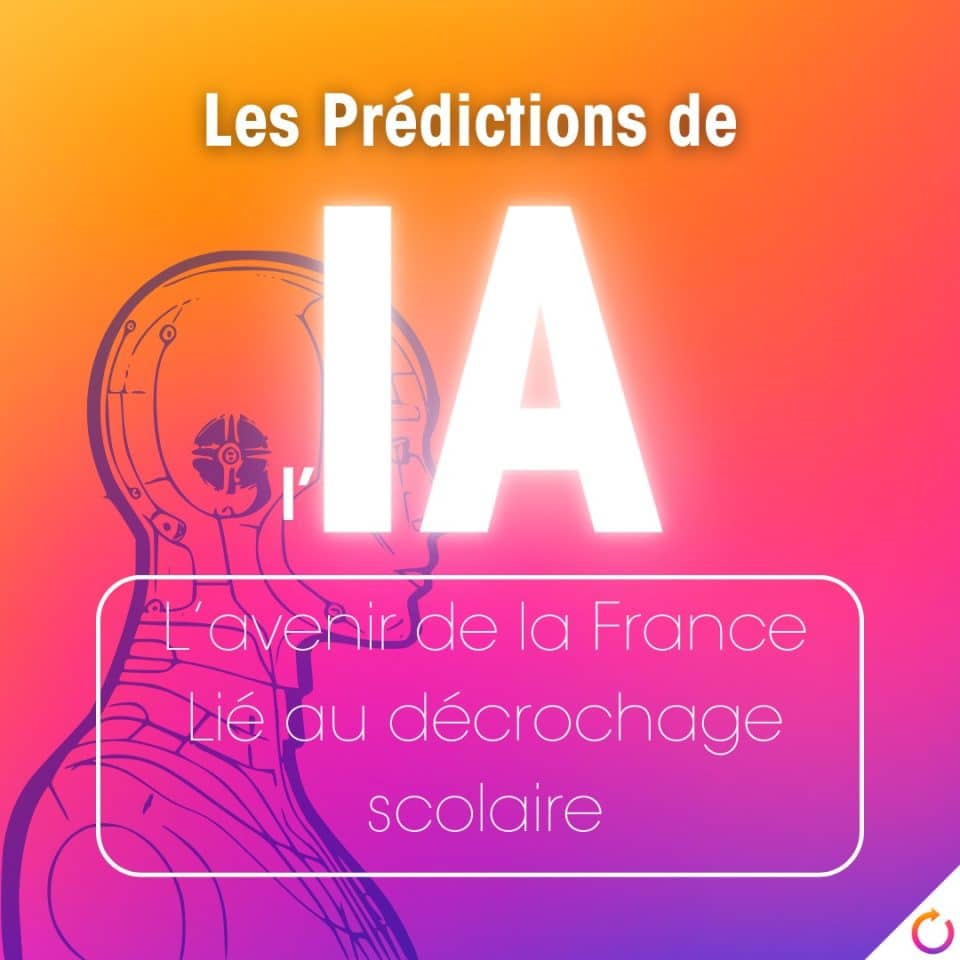 Les Prédictions de

l'IA

L'avenir de la France
Lié au décrochage
scolaire